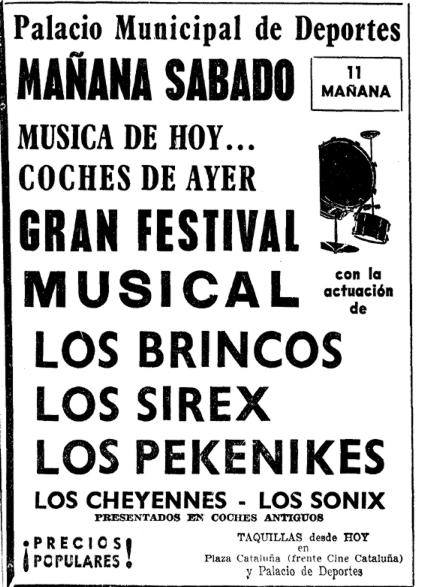 Palacio Municipal de Deportes

MAÑANA SABADO

11 MAÑANA

MUSICA DE HOY...
COCHES DE AYER

GRAN FESTIVAL MUSICAL

con la actuación de

LOS BRINCOS
LOS SIREX
LOS PEKENIKES

LOS CHEYENNES - LOS SONIX

PRESENTADOS EN COCHES ANTIGUOS

¡PRECIOS POPULARES!

TAQUILLAS desde HOY
en
Plaza Cataluña (frente Cine Cataluña)
y Palacio de Deportes